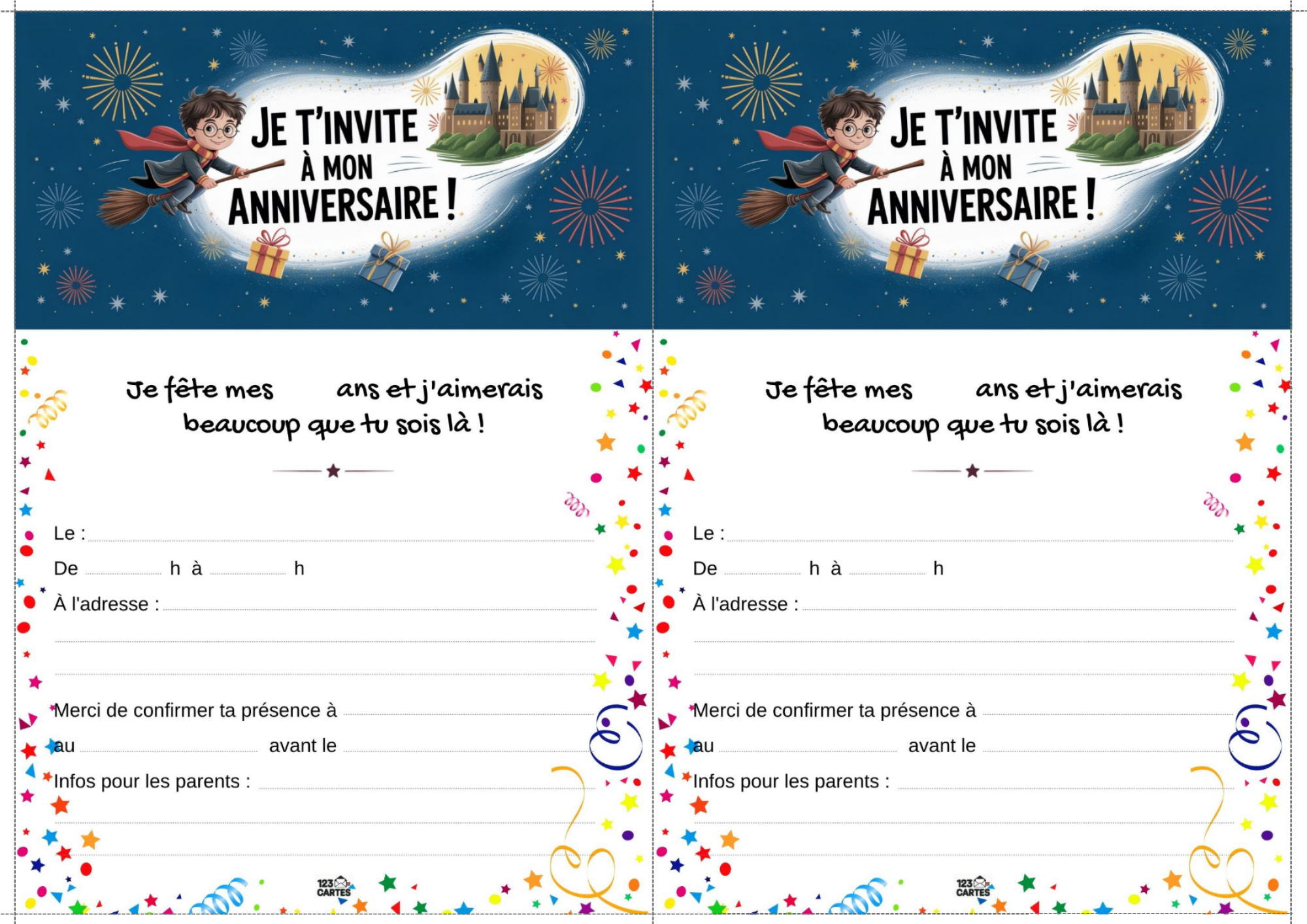 JE T'INVITE À MON ANNIVERSAIRE !

Je fête mes ans et j'aimerais beaucoup que tu sois là !

Le :

De h à h

À l'adresse :

Merci de confirmer ta présence à

au avant le

Infos pour les parents :

123 CARTES

JE T'INVITE À MON ANNIVERSAIRE !

Je fête mes ans et j'aimerais beaucoup que tu sois là !

Le :

De h à h

À l'adresse :

Merci de confirmer ta présence à

au avant le

Infos pour les parents :

123 CARTES